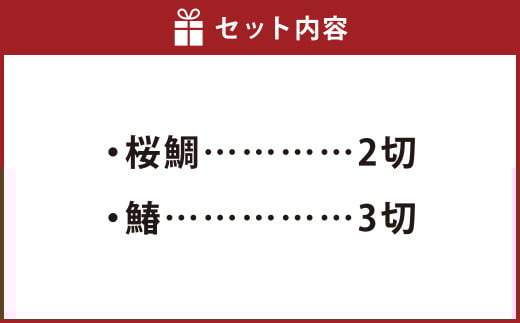 セット内容

・桜鯛…………2切
・鰆……………3切